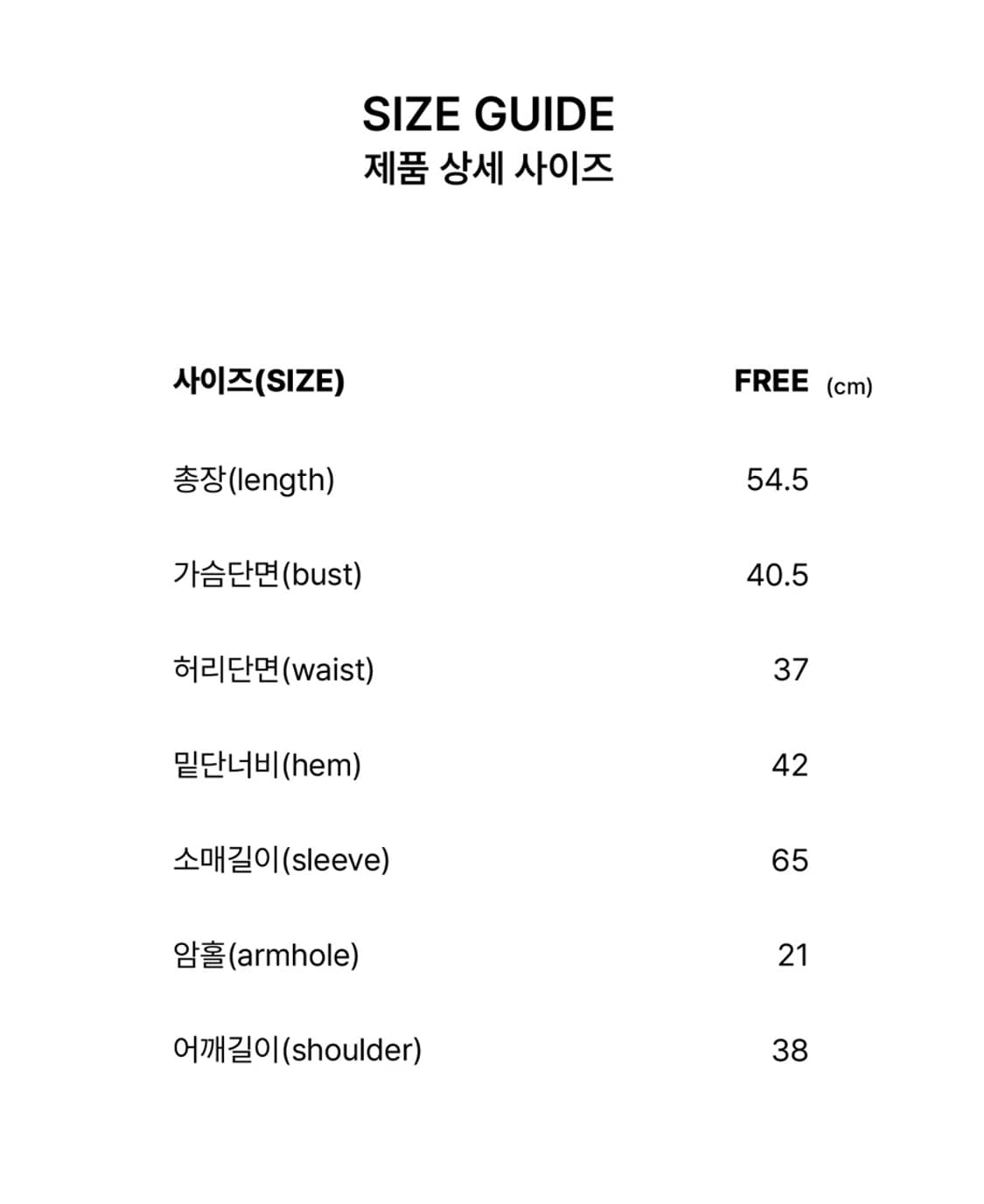 SIZE GUIDE
제품 상세 사이즈

| 사이즈(SIZE) | FREE (cm) |
|---|---|
| 총장(length) | 54.5 |
| 가슴단면(bust) | 40.5 |
| 허리단면(waist) | 37 |
| 밑단너비(hem) | 42 |
| 소매길이(sleeve) | 65 |
| 암홀(armhole) | 21 |
| 어깨길이(shoulder) | 38 |